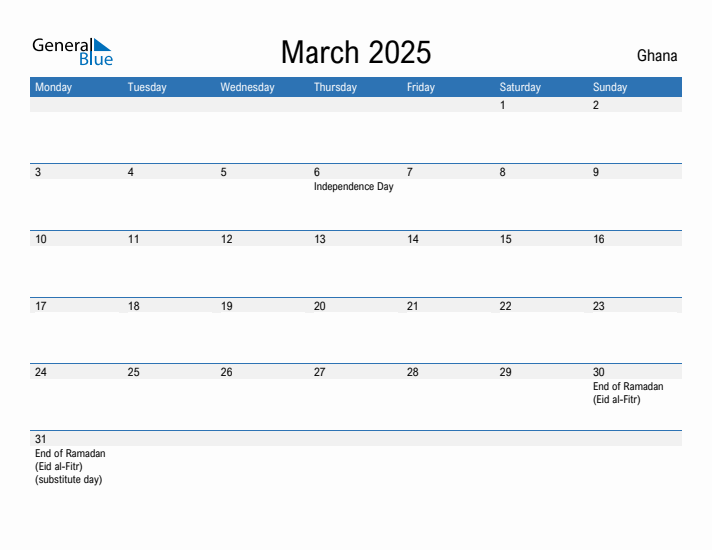 General Blue

March 2025

Ghana

| Monday | Tuesday | Wednesday | Thursday | Friday | Saturday | Sunday |
|---|---|---|---|---|---|---|
| | | | | | 1 | 2 |
| 3 | 4 | 5 | 6 Independence Day | 7 | 8 | 9 |
| 10 | 11 | 12 | 13 | 14 | 15 | 16 |
| 17 | 18 | 19 | 20 | 21 | 22 | 23 |
| 24 | 25 | 26 | 27 | 28 | 29 | 30 End of Ramadan (Eid al-Fitr) |
| 31 End of Ramadan (Eid al-Fitr) (substitute day) | | | | | | |